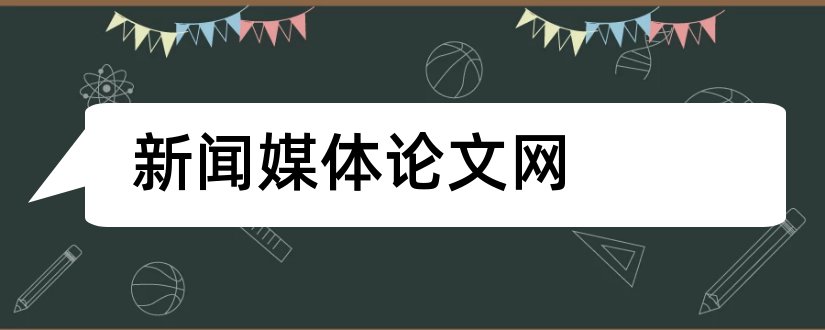 新闻媒体论文网